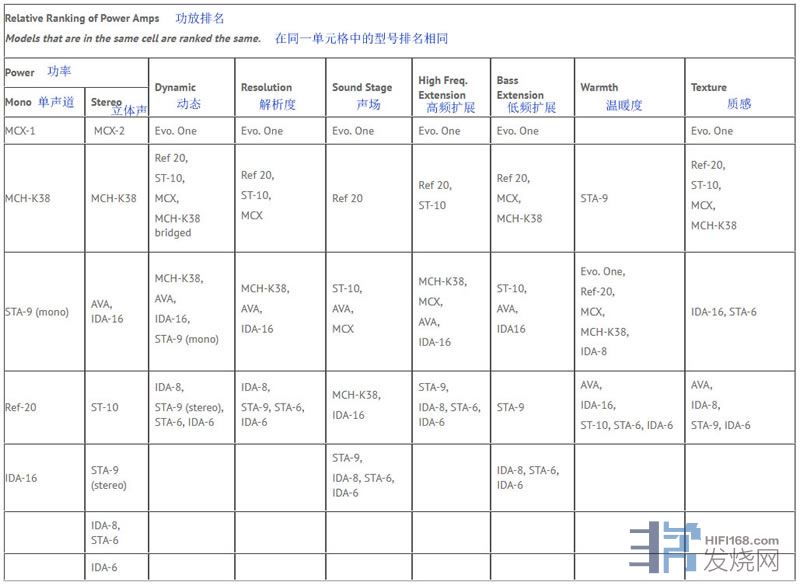 Relative Ranking of Power Amps 功放排名

Models that are in the same cell are ranked the same. 在同一单元格中的型号排名相同

| Power 功率 Mono 单声道 | Stereo 立体声 | Dynamic 动态 | Resolution 解析度 | Sound Stage 声场 | High Freq. Extension 高频扩展 | Bass Extension 低频扩展 | Warmth 温暖度 | Texture 质感 |
|---|---|---|---|---|---|---|---|---|
| MCX-1 | MCX-2 | Evo. One | Evo. One | Evo. One | Evo. One | Evo. One | | Evo. One |
| MCH-K38 | MCH-K38 | Ref 20, ST-10, MCX, MCH-K38 bridged | Ref 20, ST-10, MCX | Ref 20 | Ref 20, ST-10 | Ref 20, MCX, MCH-K38 | STA-9 | Ref-20, ST-10, MCX, MCH-K38 |
| STA-9 (mono) | AVA, IDA-16 | MCH-K38, AVA, IDA-16, STA-9 (mono) | MCH-K38, AVA, IDA-16 | ST-10, AVA, MCX | MCH-K38, MCX, AVA, IDA-16 | ST-10, AVA, IDA16 | Evo. One, Ref-20, MCX, MCH-K38, IDA-8 | IDA-16, STA-6 |
| Ref-20 | ST-10 | IDA-8, STA-9 (stereo), STA-6, IDA-6 | IDA-8, STA-9, STA-6, IDA-6 | MCH-K38, IDA-16 | STA-9, IDA-8, STA-6, IDA-6 | STA-9 | AVA, IDA-16, ST-10, STA-6, IDA-6 | AVA, IDA-8, STA-9, IDA-6 |
| IDA-16 | STA-9 (stereo) | | | STA-9, IDA-8, STA-6, IDA-6 | | IDA-8, STA-6, IDA-6 | | |
| | IDA-8, STA-6 | | | | | | | |
| | IDA-6 | | | | | | | |

HIFI168.com 发烧网